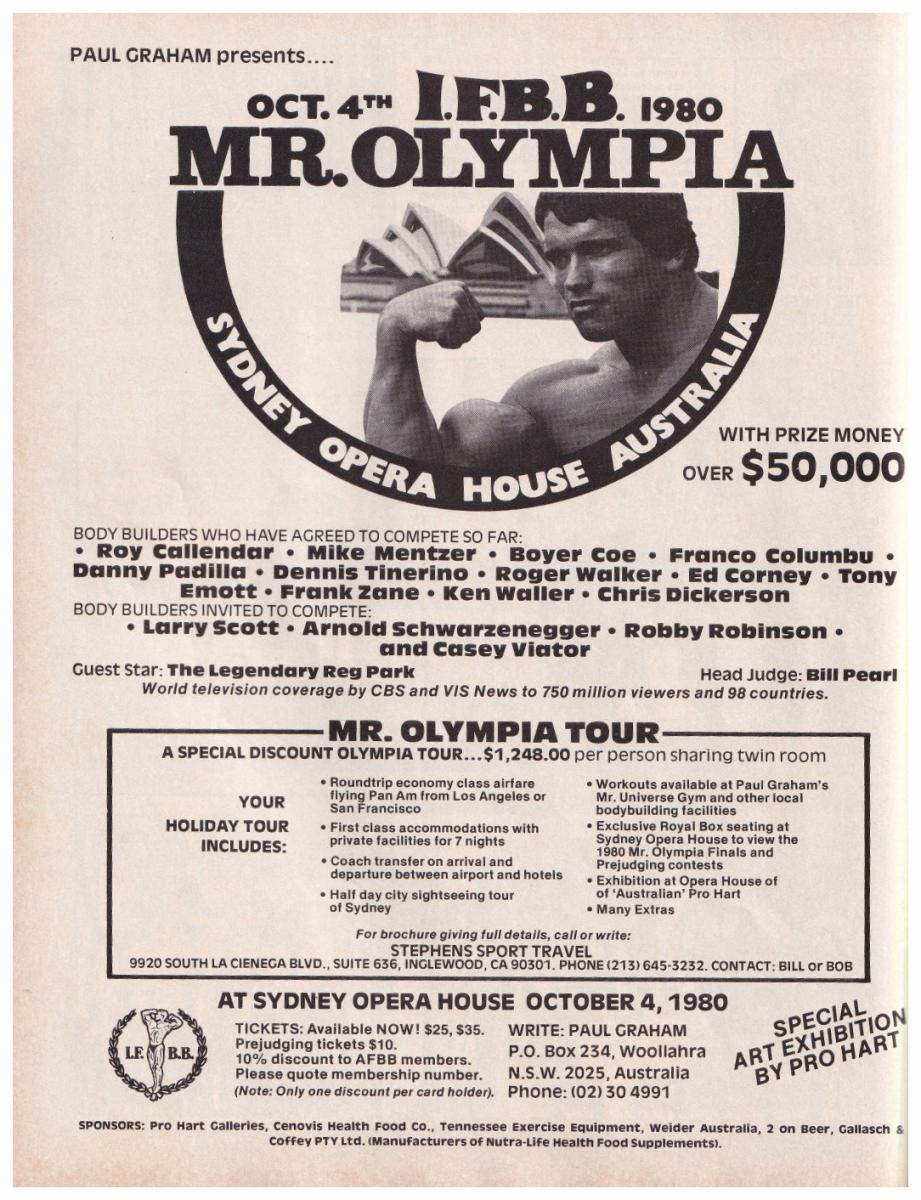 PAUL GRAHAM presents....

OCT. 4TH I.F.B.B. 1980
MR. OLYMPIA

SYDNEY OPERA HOUSE AUSTRALIA

WITH PRIZE MONEY OVER $50,000

BODY BUILDERS WHO HAVE AGREED TO COMPETE SO FAR:
• Roy Callendar • Mike Mentzer • Boyer Coe • Franco Columbu • Danny Padilla • Dennis Tinerino • Roger Walker • Ed Corney • Tony Emott • Frank Zane • Ken Waller • Chris Dickerson
BODY BUILDERS INVITED TO COMPETE:
• Larry Scott • Arnold Schwarzenegger • Robby Robinson • and Casey Viator

Guest Star: The Legendary Reg Park
Head Judge: Bill Pearl
World television coverage by CBS and VIS News to 750 million viewers and 98 countries.

MR. OLYMPIA TOUR
A SPECIAL DISCOUNT OLYMPIA TOUR...$1,248.00 per person sharing twin room

YOUR HOLIDAY TOUR INCLUDES:

• Roundtrip economy class airfare flying Pan Am from Los Angeles or San Francisco
• First class accommodations with private facilities for 7 nights
• Coach transfer on arrival and departure between airport and hotels
• Half day city sightseeing tour of Sydney

• Workouts available at Paul Graham's Mr. Universe Gym and other local bodybuilding facilities
• Exclusive Royal Box seating at Sydney Opera House to view the 1980 Mr. Olympia Finals and Prejudging contests
• Exhibition at Opera House of of 'Australian' Pro Hart
• Many Extras

For brochure giving full details, call or write:
STEPHENS SPORT TRAVEL
9920 SOUTH LA CIENEGA BLVD., SUITE 636, INGLEWOOD, CA 90301. PHONE (213) 645-3232. CONTACT: BILL or BOB

AT SYDNEY OPERA HOUSE OCTOBER 4, 1980

I.F. B.B.

TICKETS: Available NOW! $25, $35.
Prejudging tickets $10.
10% discount to AFBB members.
Please quote membership number.
(Note: Only one discount per card holder).

WRITE: PAUL GRAHAM
P.O. Box 234, Woollahra
N.S.W. 2025, Australia
Phone: (02) 30 4991

SPECIAL ART EXHIBITION BY PRO HART

SPONSORS: Pro Hart Galleries, Cenovis Health Food Co., Tennessee Exercise Equipment, Weider Australia, 2 on Beer, Gallasch & Coffey PTY Ltd. (Manufacturers of Nutra-Life Health Food Supplements).